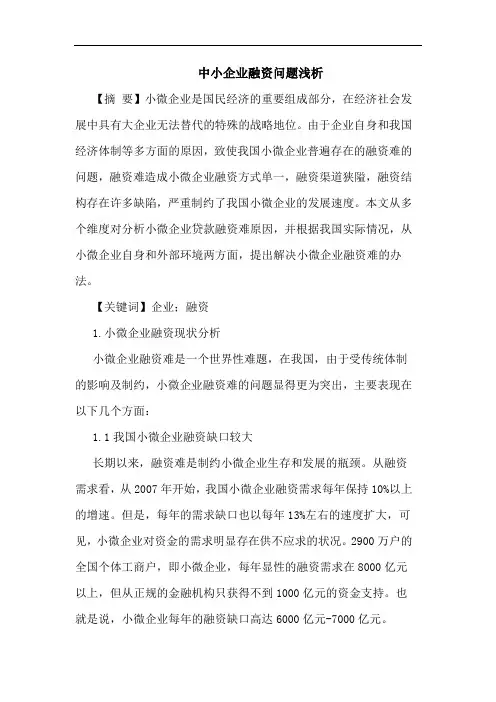 中小企业融资问题浅析

【摘 要】小微企业是国民经济的重要组成部分，在经济社会发展中具有大企业无法替代的特殊的战略地位。由于企业自身和我国经济体制等多方面的原因，致使我国小微企业普遍存在的融资难的问题，融资难造成小微企业融资方式单一，融资渠道狭隘，融资结构存在许多缺陷，严重制约了我国小微企业的发展速度。本文从多个维度对分析小微企业贷款融资难原因，并根据我国实际情况，从小微企业自身和外部环境两方面，提出解决小微企业融资难的办法。

【关键词】企业；融资

1.小微企业融资现状分析

小微企业融资难是一个世界性难题，在我国，由于受传统体制的影响及制约，小微企业融资难的问题显得更为突出，主要表现在以下几个方面：

1.1 我国小微企业融资缺口较大

长期以来，融资难是制约小微企业生存和发展的瓶颈。从融资需求看，从 2007 年开始，我国小微企业融资需求每年保持 10%以上的增速。但是，每年的需求缺口也以每年 13%左右的速度扩大，可见，小微企业对资金的需求明显存在供不应求的状况。2900 万户的全国个体工商户，即小微企业，每年显性的融资需求在 8000 亿元以上，但从正规的金融机构只获得不到 1000 亿元的资金支持。也就是说，小微企业每年的融资缺口高达 6000 亿元-7000 亿元。